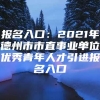 报名入口：2021年德州市市直事业单位优秀青年人才引进报名入口